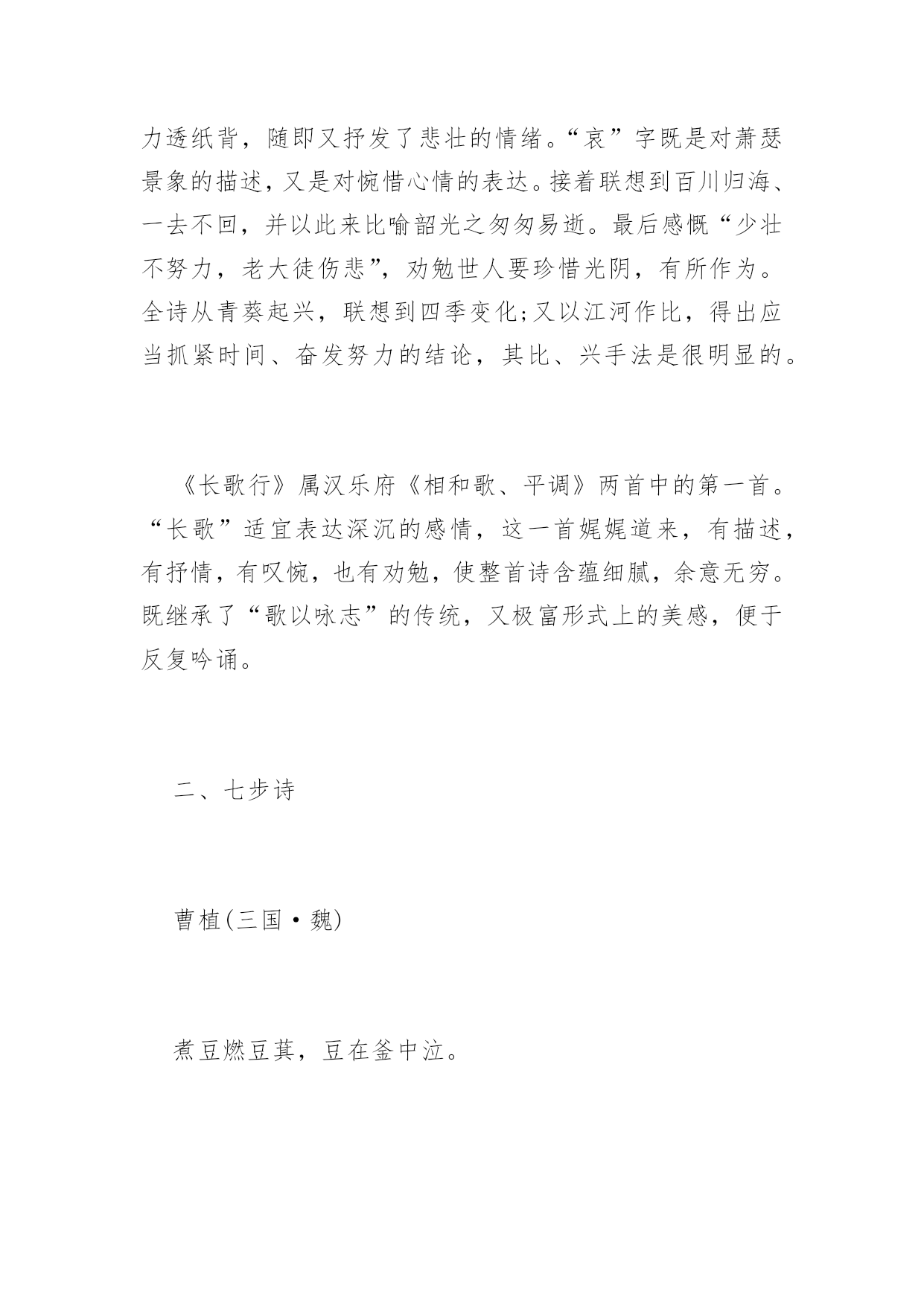 力透纸背，随即又抒发了悲壮的情绪。“哀”字既是对萧瑟景象的描述，又是对惋惜心情的表达。接着联想到百川归海、一去不回，并以此来比喻韶光之匆匆易逝。最后感慨“少壮不努力，老大徒伤悲”，劝勉世人要珍惜光阴，有所作为。全诗从青葵起兴，联想到四季变化;又以江河作比，得出应当抓紧时间、奋发努力的结论，其比、兴手法是很明显的。

《长歌行》属汉乐府《相和歌、平调》两首中的第一首。“长歌”适宜表达深沉的感情，这一首娓娓道来，有描述，有抒情，有叹惋，也有劝勉，使整首诗含蕴细腻，余意无穷。既继承了“歌以咏志”的传统，又极富形式上的美感，便于反复吟诵。

二、七步诗

曹植(三国·魏)

煮豆燃豆萁，豆在釜中泣。